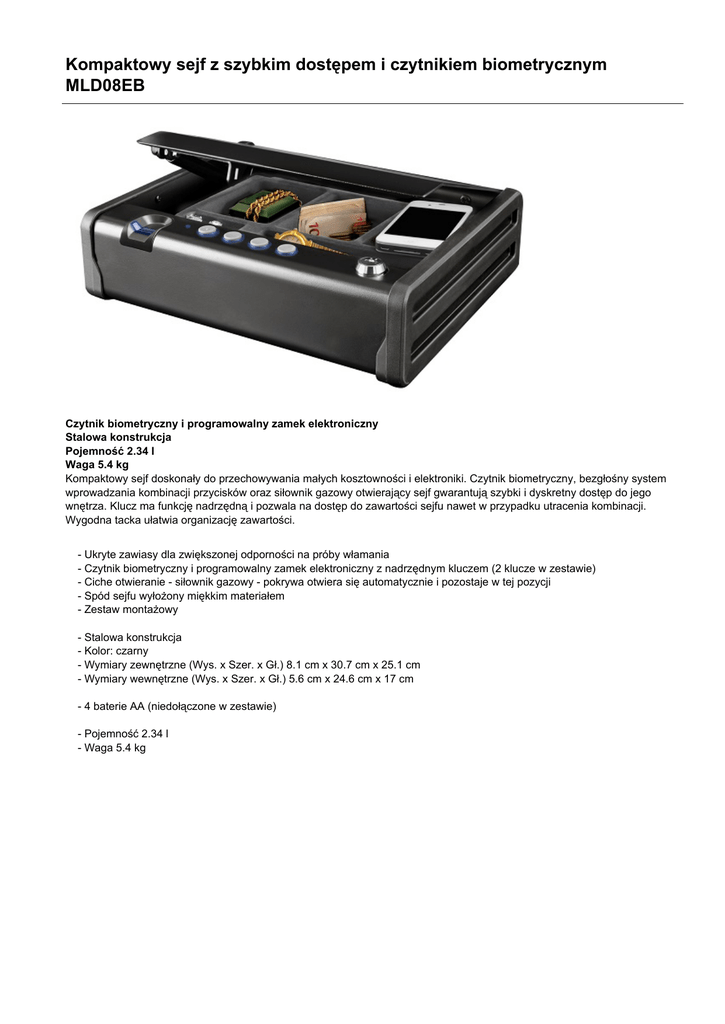 Kompaktowy sejf z szybkim dostępem i czytnikiem biometrycznym MLD08EB

Czytnik biometryczny i programowalny zamek elektroniczny
Stalowa konstrukcja
Pojemność 2.34 l
Waga 5.4 kg
Kompaktowy sejf doskonały do przechowywania małych kosztowności i elektroniki. Czytnik biometryczny, bezgłośny system wprowadzania kombinacji przycisków oraz siłownik gazowy otwierający sejf gwarantują szybki i dyskretny dostęp do jego wnętrza. Klucz ma funkcję nadrzędną i pozwala na dostęp do zawartości sejfu nawet w przypadku utracenia kombinacji. Wygodna tacka ułatwia organizację zawartości.

- Ukryte zawiasy dla zwiększonej odporności na próby włamania
- Czytnik biometryczny i programowalny zamek elektroniczny z nadrzędnym kluczem (2 klucze w zestawie)
- Ciche otwieranie - siłownik gazowy - pokrywa otwiera się automatycznie i pozostaje w tej pozycji
- Spód sejfu wyłożony miękkim materiałem
- Zestaw montażowy

- Stalowa konstrukcja
- Kolor: czarny
- Wymiary zewnętrzne (Wys. x Szer. x Gł.) 8.1 cm x 30.7 cm x 25.1 cm
- Wymiary wewnętrzne (Wys. x Szer. x Gł.) 5.6 cm x 24.6 cm x 17 cm

- 4 baterie AA (niedołączone w zestawie)

- Pojemność 2.34 l
- Waga 5.4 kg